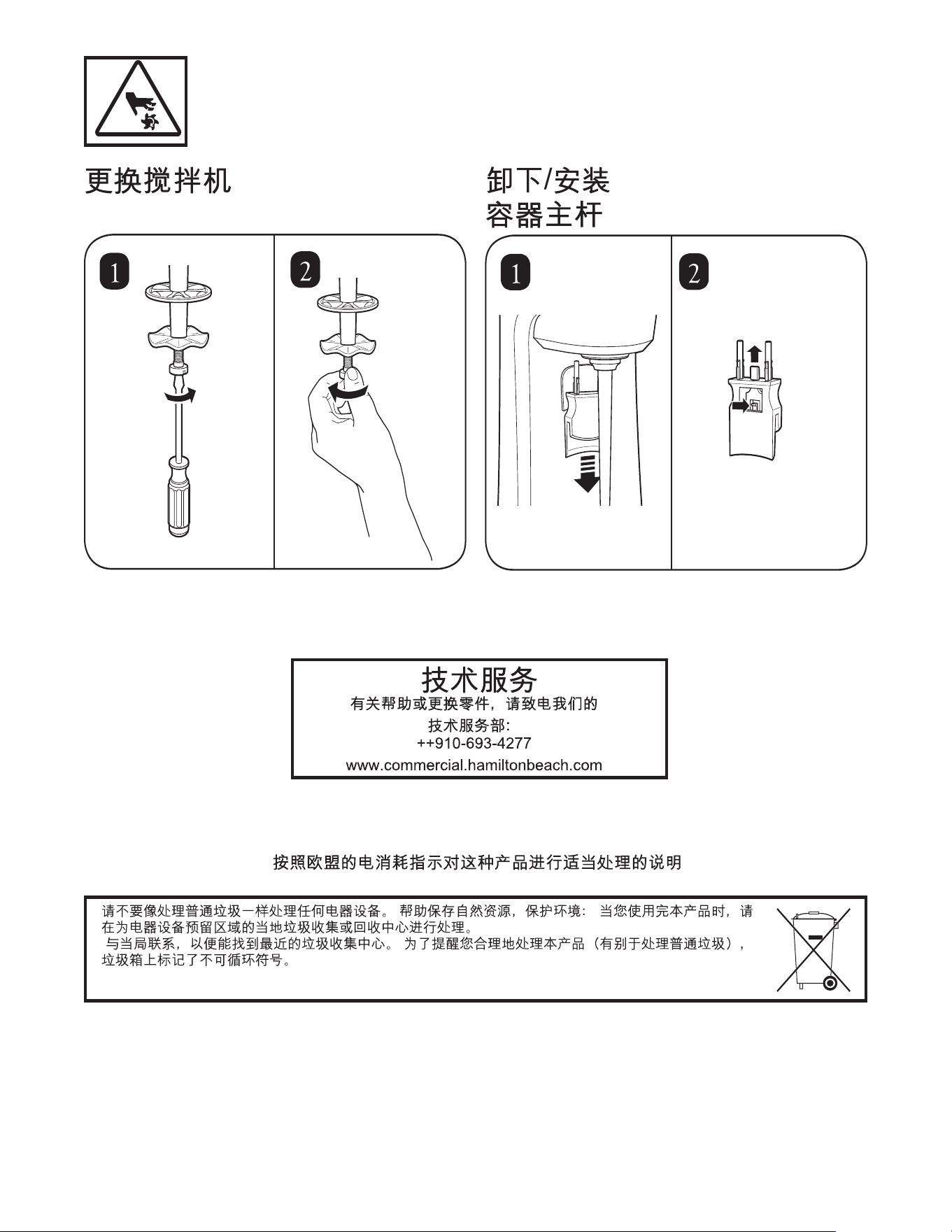 更换搅拌机

1

2

卸下/安装
容器主杆

1

2

技术服务
有关帮助或更换零件，请致电我们的
技术服务部：
++910-693-4277
www.commercial.hamiltonbeach.com

按照欧盟的电消耗指示对这种产品进行适当处理的说明

请不要像处理普通垃圾一样处理任何电器设备。 帮助保存自然资源，保护环境： 当您使用完本产品时，请在为电器设备预留区域的当地垃圾收集或回收中心进行处理。
与当局联系，以便能找到最近的垃圾收集中心。 为了提醒您合理地处理本产品（有别于处理普通垃圾），垃圾箱上标记了不可循环符号。